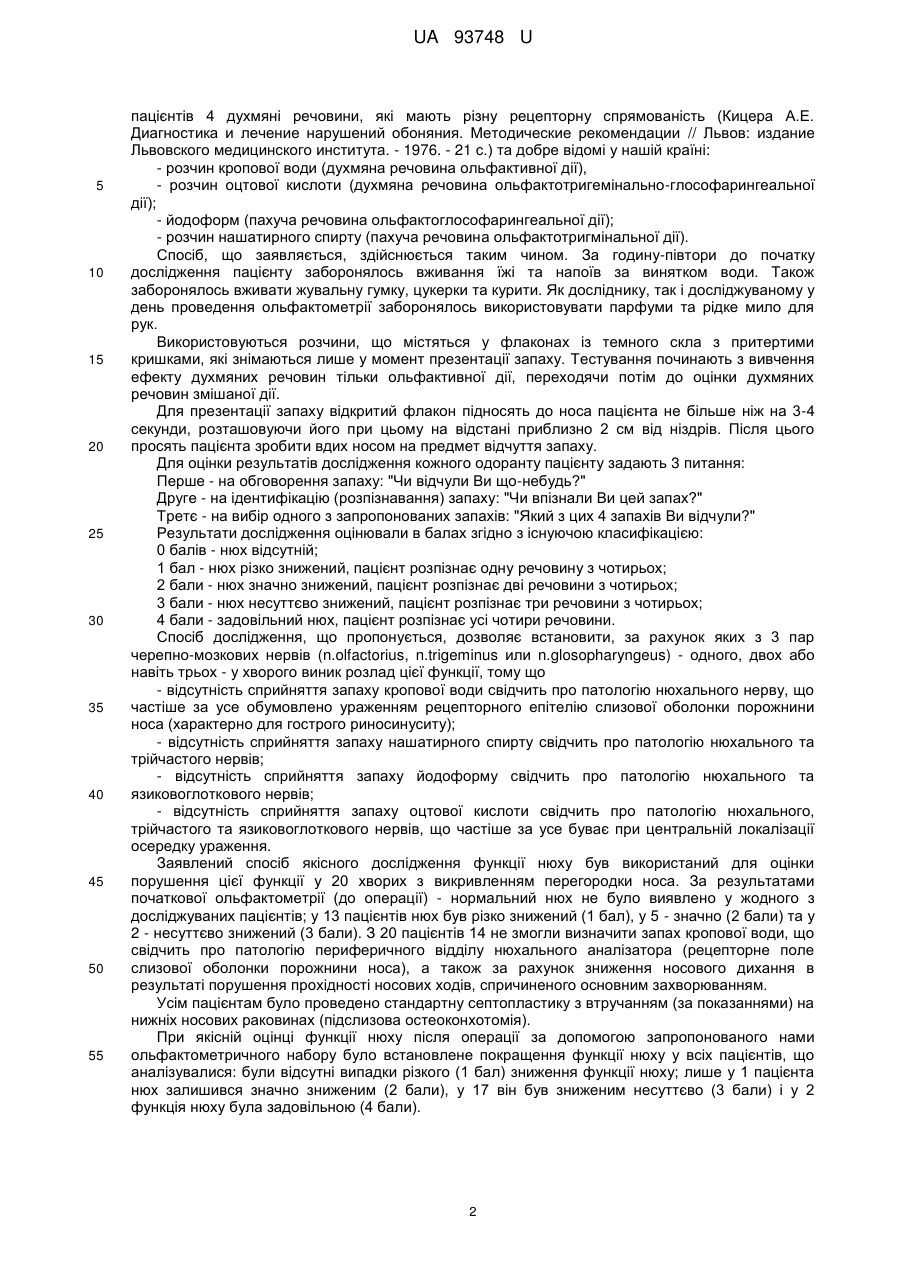 UA 93748 U

пацієнтів 4 духмяні речовини, які мають різну рецепторну спрямованість (Кицера А.Е. Диагностика и лечение нарушений обоняния. Методические рекомендации // Львов: издание Львовского медицинского института. - 1976. - 21 с.) та добре відомі у нашій країні:

- розчин кропової води (духмяна речовина ольфактивної дії),

5 - розчин оцтової кислоти (духмяна речовина ольфактотригемінально-глософарингеальної дії);

- йодоформ (пахуча речовина ольфактоглософарингеальної дії);

- розчин нашатирного спирту (пахуча речовина ольфактотригмінальної дії).

Спосіб, що заявляється, здійснюється таким чином. За годину-півтори до початку 10 дослідження пацієнту заборонялось вживання їжі та напоїв за винятком води. Також заборонялось вживати жувальну гумку, цукерки та курити. Як досліднику, так і досліджуваному у день проведення ольфактометрії заборонялось використовувати парфуми та рідке мило для рук.

Використовуються розчини, що містяться у флаконах із темного скла з притертими 15 кришками, які знімаються лише у момент презентації запаху. Тестування починають з вивчення ефекту духмяних речовин тільки ольфактивної дії, переходячи потім до оцінки духмяних речовин змішаної дії.

Для презентації запаху відкритий флакон підносять до носа пацієнта не більше ніж на 3-4 секунди, розташовуючи його при цьому на відстані приблизно 2 см від ніздрів. Після цього 20 просять пацієнта зробити вдих носом на предмет відчуття запаху.

Для оцінки результатів дослідження кожного одоранту пацієнту задають 3 питання:

Перше - на обговорення запаху: "Чи відчули Ви що-небудь?"

Друге - на ідентифікацію (розпізнавання) запаху: "Чи впізнали Ви цей запах?"

Третє - на вибір одного з запропонованих запахів: "Який з цих 4 запахів Ви відчули?"

25 Результати дослідження оцінювали в балах згідно з існуючою класифікацією:

0 балів - нюх відсутній;

1 бал - нюх різко знижений, пацієнт розпізнає одну речовину з чотирьох;

2 бали - нюх значно знижений, пацієнт розпізнає дві речовини з чотирьох;

3 бали - нюх несуттєво знижений, пацієнт розпізнає три речовини з чотирьох;

30 4 бали - задовільний нюх, пацієнт розпізнає усі чотири речовини.

Спосіб дослідження, що пропонується, дозволяє встановити, за рахунок яких з 3 пар черепно-мозкових нервів (n.olfactorius, n.trigeminus или n.glosopharyngeus) - одного, двох або навіть трьох - у хворого виник розлад цієї функції, тому що

- відсутність сприйняття запаху кропової води свідчить про патологію нюхального нерву, що 35 частіше за усе обумовлено ураженням рецепторного епітелію слизової оболонки порожнини носа (характерно для гострого риносинуситу);

- відсутність сприйняття запаху нашатирного спирту свідчить про патологію нюхального та трійчастого нервів;

- відсутність сприйняття запаху йодоформу свідчить про патологію нюхального та 40 язиковоглоткового нервів;

- відсутність сприйняття запаху оцтової кислоти свідчить про патологію нюхального, трійчастого та язиковоглоткового нервів, що частіше за усе буває при центральній локалізації осередку ураження.

Заявлений спосіб якісного дослідження функції нюху був використаний для оцінки 45 порушення цієї функції у 20 хворих з викривленням перегородки носа. За результатами початкової ольфактометрії (до операції) - нормальний нюх не було виявлено у жодного з досліджуваних пацієнтів; у 13 пацієнтів нюх був різко знижений (1 бал), у 5 - значно (2 бали) та у 2 - несуттєво знижений (3 бали). З 20 пацієнтів 14 не змогли визначити запах кропової води, що свідчить про патологію периферичного відділу нюхального аналізатора (рецепторне поле 50 слизової оболонки порожнини носа), а також за рахунок зниження носового дихання в результаті порушення прохідності носових ходів, спричиненого основним захворюванням.

Усім пацієнтам було проведено стандартну септопластику з втручанням (за показаннями) на нижніх носових раковинах (підслизова остеоконхотомія).

При якісній оцінці функції нюху після операції за допомогою запропонованого нами 55 ольфактометричного набору було встановлене покращення функції нюху у всіх пацієнтів, що аналізувалися: були відсутні випадки різкого (1 бал) зниження функції нюху; лише у 1 пацієнта нюх залишився значно зниженим (2 бали), у 17 він був зниженим несуттєво (3 бали) і у 2 функція нюху була задовільною (4 бали).

2